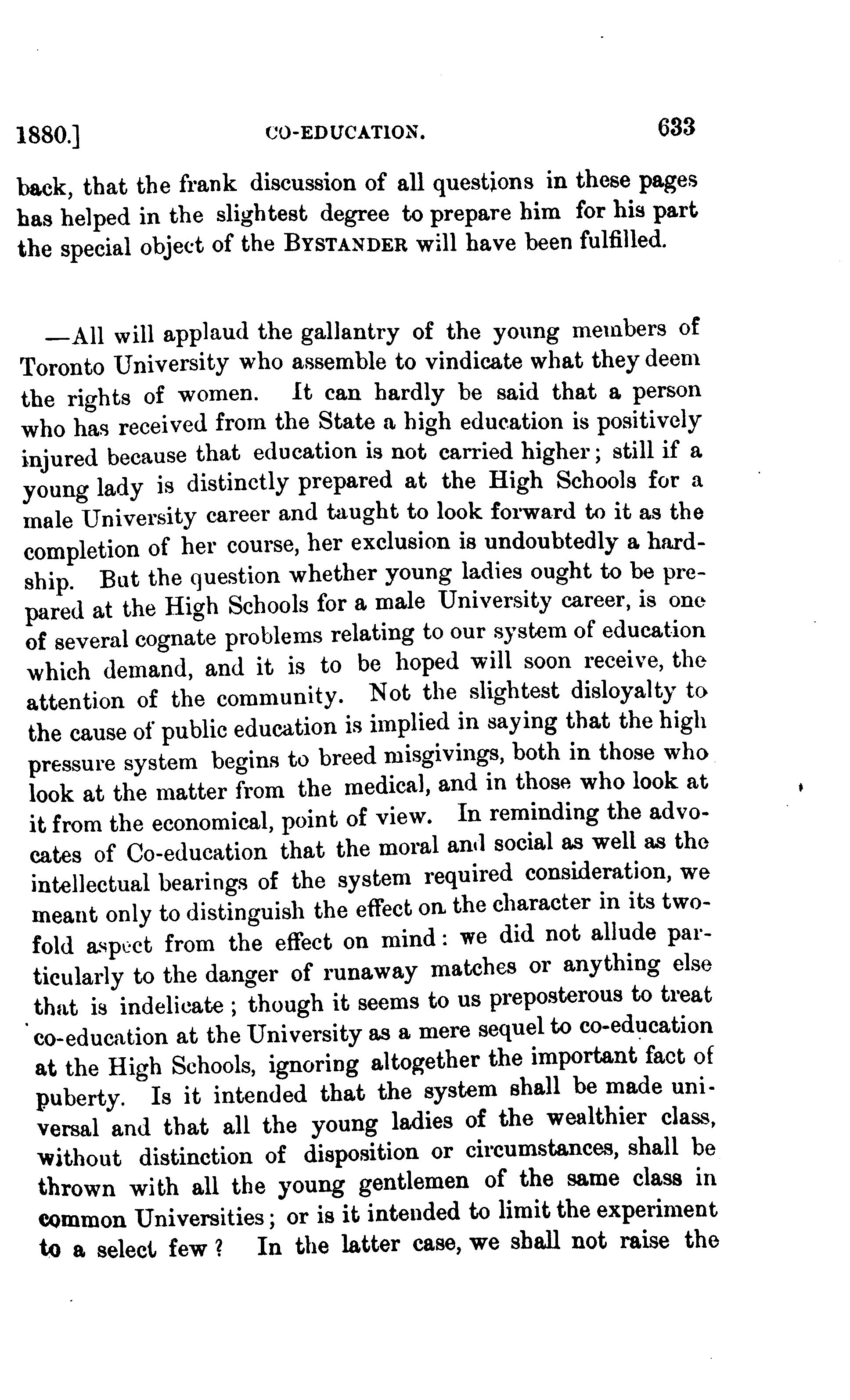 1880.] CO-EDUCATION. 633

back, that the frank discussion of all questions in these pages has helped in the slightest degree to prepare him for his part the special object of the BYSTANDER will have been fulfilled.

—All will applaud the gallantry of the young members of Toronto University who assemble to vindicate what they deem the rights of women. It can hardly be said that a person who has received from the State a high education is positively injured because that education is not carried higher; still if a young lady is distinctly prepared at the High Schools for a male University career and taught to look forward to it as the completion of her course, her exclusion is undoubtedly a hardship. But the question whether young ladies ought to be prepared at the High Schools for a male University career, is one of several cognate problems relating to our system of education which demand, and it is to be hoped will soon receive, the attention of the community. Not the slightest disloyalty to the cause of public education is implied in saying that the high pressure system begins to breed misgivings, both in those who look at the matter from the medical, and in those who look at it from the economical, point of view. In reminding the advocates of Co-education that the moral and social as well as the intellectual bearings of the system required consideration, we meant only to distinguish the effect on the character in its twofold aspect from the effect on mind: we did not allude particularly to the danger of runaway matches or anything else that is indelicate; though it seems to us preposterous to treat co-education at the University as a mere sequel to co-education at the High Schools, ignoring altogether the important fact of puberty. Is it intended that the system shall be made universal and that all the young ladies of the wealthier class, without distinction of disposition or circumstances, shall be thrown with all the young gentlemen of the same class in common Universities; or is it intended to limit the experiment to a select few? In the latter case, we shall not raise the